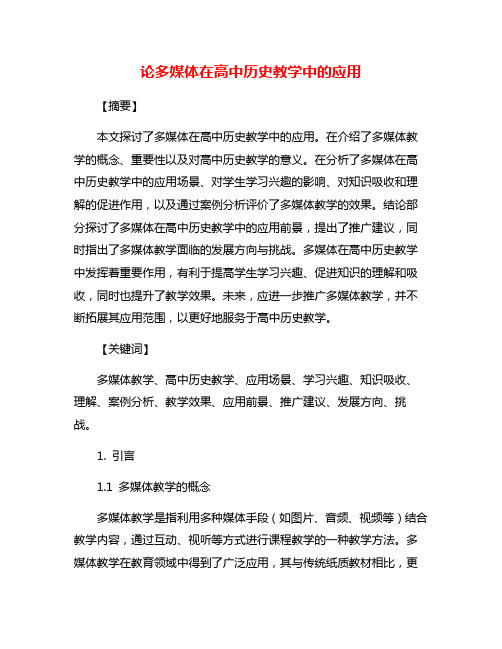 论多媒体在高中历史教学中的应用

【摘要】

本文探讨了多媒体在高中历史教学中的应用。在介绍了多媒体教学的概念、重要性以及对高中历史教学的意义。在分析了多媒体在高中历史教学中的应用场景、对学生学习兴趣的影响、对知识吸收和理解的促进作用，以及通过案例分析评价了多媒体教学的效果。结论部分探讨了多媒体在高中历史教学中的应用前景，提出了推广建议，同时指出了多媒体教学面临的发展方向与挑战。多媒体在高中历史教学中发挥着重要作用，有利于提高学生学习兴趣、促进知识的理解和吸收，同时也提升了教学效果。未来，应进一步推广多媒体教学，并不断拓展其应用范围，以更好地服务于高中历史教学。

【关键词】

多媒体教学、高中历史教学、应用场景、学习兴趣、知识吸收、理解、案例分析、教学效果、应用前景、推广建议、发展方向、挑战。

1. 引言

1.1 多媒体教学的概念

多媒体教学是指利用多种媒体手段（如图片、音频、视频等）结合教学内容，通过互动、视听等方式进行课程教学的一种教学方法。多媒体教学在教育领域中得到了广泛应用，其与传统纸质教材相比，更